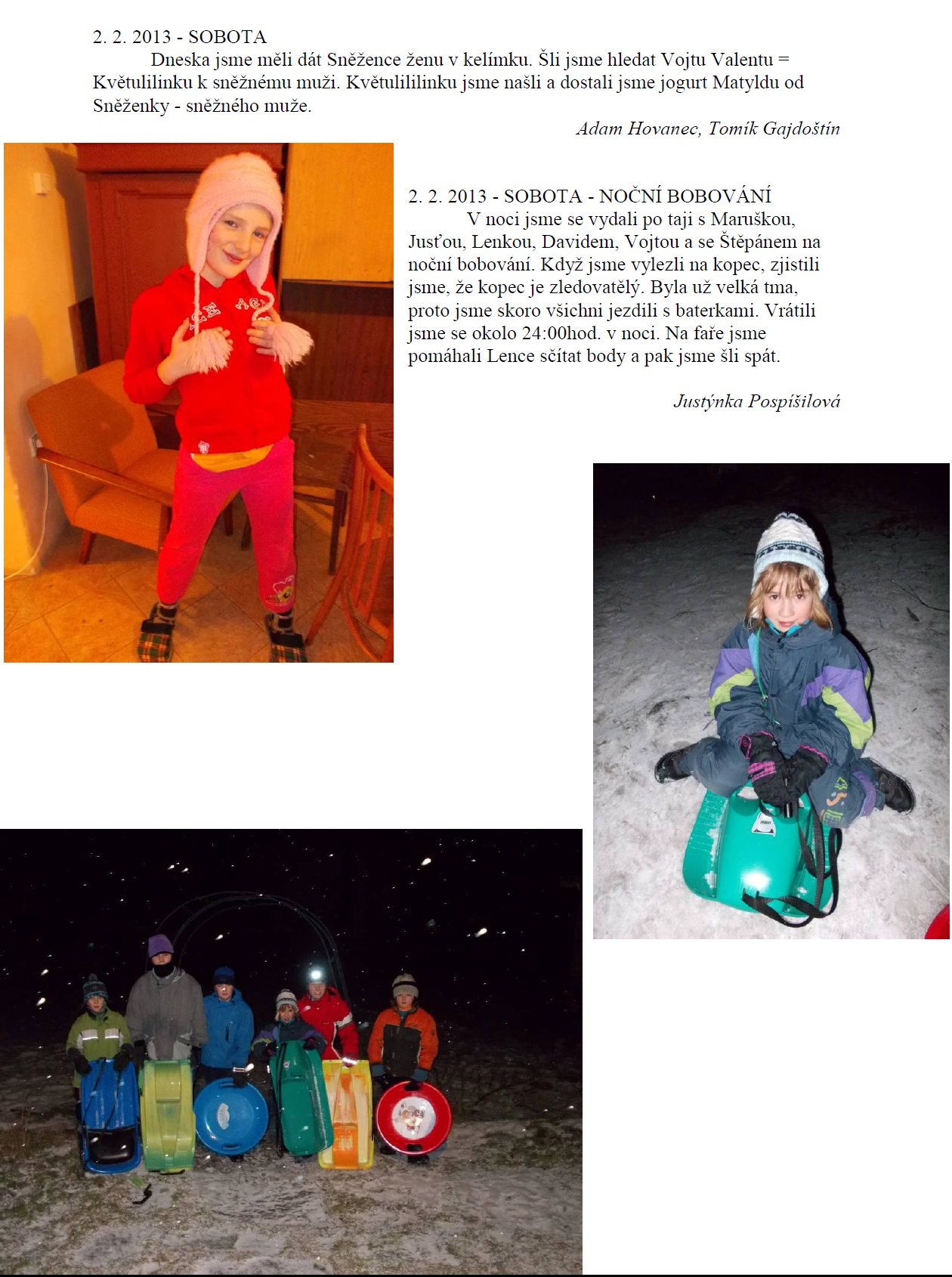 2. 2. 2013 - SOBOTA

Dneska jsme měli dát Sněžence ženu v kelímku. Šli jsme hledat Vojtu Valentu = Květulilinku k sněžnému muži. Květulililinku jsme našli a dostali jsme jogurt Matyldu od Sněženky - sněžného muže.

Adam Hovanec, Tomík Gajdoštín

2. 2. 2013 - SOBOTA - NOČNÍ BOBOVÁNÍ

V noci jsme se vydali po taji s Maruškou, Jusťou, Lenkou, Davidem, Vojtou a se Štěpánem na noční bobování. Když jsme vylezli na kopec, zjistili jsme, že kopec je zledovatělý. Byla už velká tma, proto jsme skoro všichni jezdili s baterkami. Vrátili jsme se okolo 24:00hod. v noci. Na faře jsme pomáhali Lence sčítat body a pak jsme šli spát.

Justýnka Pospíšilová